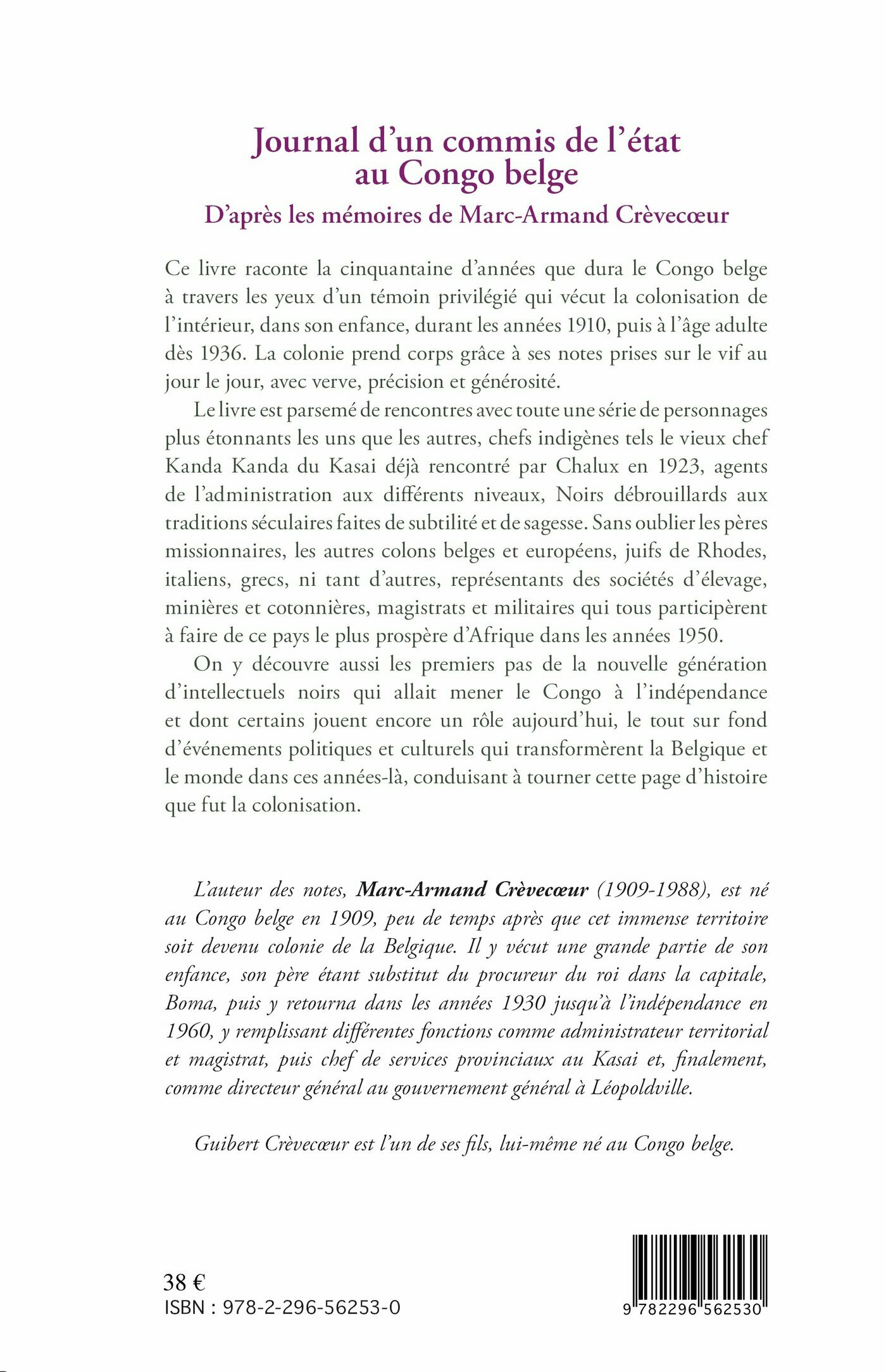 Journal d'un commis de l'état au Congo belge

D'après les mémoires de Marc-Armand Crèvecœur

Ce livre raconte la cinquantaine d'années que dura le Congo belge à travers les yeux d'un témoin privilégié qui vécut la colonisation de l'intérieur, dans son enfance, durant les années 1910, puis à l'âge adulte dès 1936. La colonie prend corps grâce à ses notes prises sur le vif au jour le jour, avec verve, précision et générosité.

Le livre est parsemé de rencontres avec toute une série de personnages plus étonnants les uns que les autres, chefs indigènes tels le vieux chef Kanda Kanda du Kasai déjà rencontré par Chalux en 1923, agents de l'administration aux différents niveaux, Noirs débrouillards aux traditions séculaires faites de subtilité et de sagesse. Sans oublier les pères missionnaires, les autres colons belges et européens, juifs de Rhodes, italiens, grecs, ni tant d'autres, représentants des sociétés d'élevage, minières et cotonnières, magistrats et militaires qui tous participèrent à faire de ce pays le plus prospère d'Afrique dans les années 1950.

On y découvre aussi les premiers pas de la nouvelle génération d'intellectuels noirs qui allait mener le Congo à l'indépendance et dont certains jouent encore un rôle aujourd'hui, le tout sur fond d'événements politiques et culturels qui transformèrent la Belgique et le monde dans ces années-là, conduisant à tourner cette page d'histoire que fut la colonisation.

L'auteur des notes, Marc-Armand Crèvecœur (1909-1988), est né au Congo belge en 1909, peu de temps après que cet immense territoire soit devenu colonie de la Belgique. Il y vécut une grande partie de son enfance, son père étant substitut du procureur du roi dans la capitale, Boma, puis y retourna dans les années 1930 jusqu'à l'indépendance en 1960, y remplissant différentes fonctions comme administrateur territorial et magistrat, puis chef de services provinciaux au Kasai et, finalement, comme directeur général au gouvernement général à Léopoldville.

Guibert Crèvecœur est l'un de ses fils, lui-même né au Congo belge.

38 €
ISBN : 978-2-296-56253-0

9 782296 562530